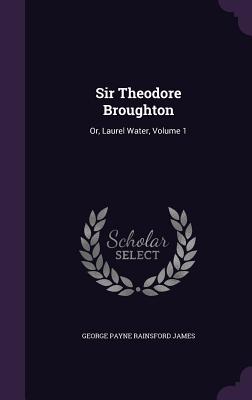 Sir Theodore Broughton

Or, Laurel Water, Volume 1

Scholar SELECT

GEORGE PAYNE RAINSFORD JAMES